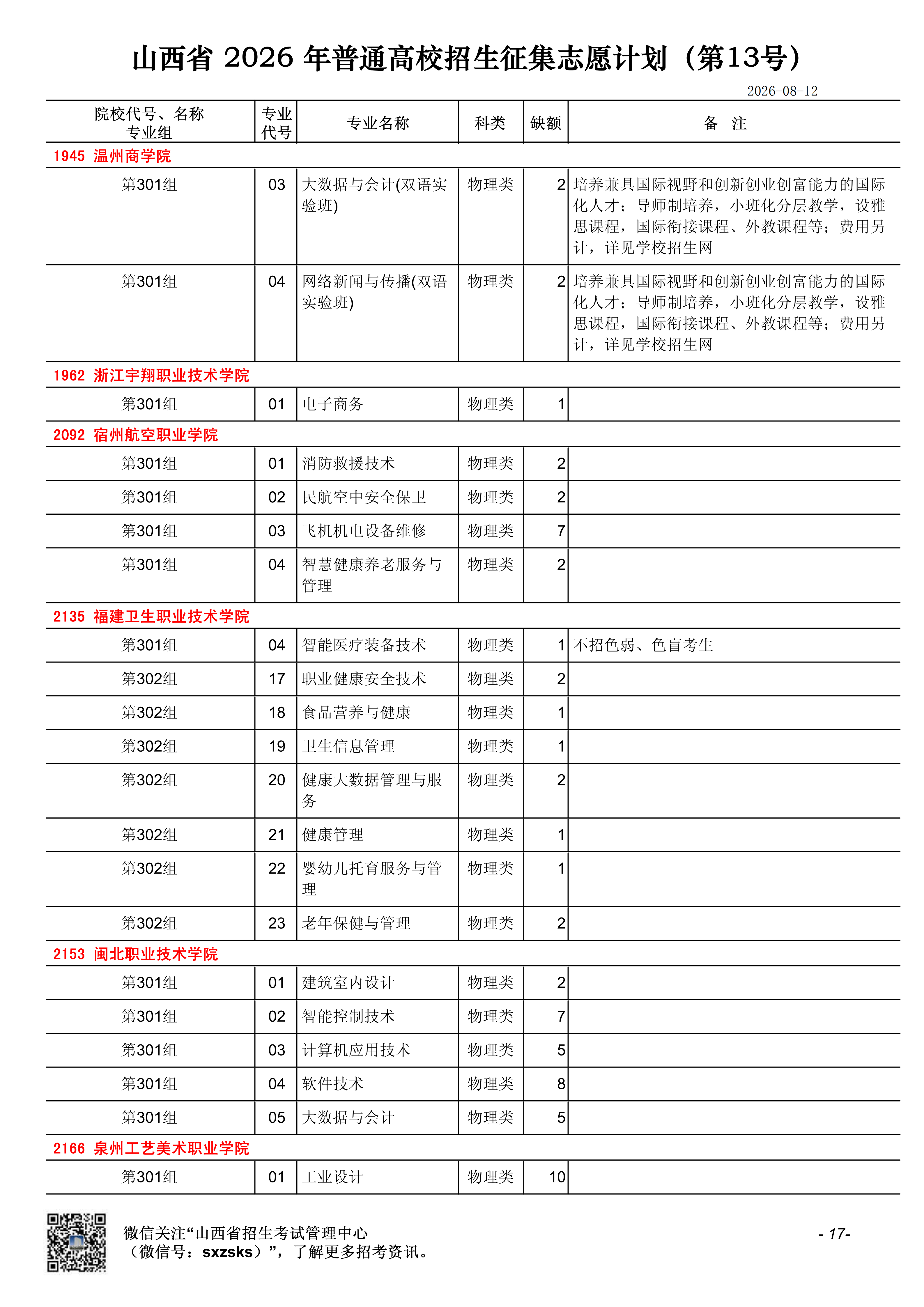 山西省 2026 年普通高校招生征集志愿计划（第13号）

2026-08-12

| 院校代号、名称 专业组 | 专业代号 | 专业名称 | 科类 | 缺额 | 备 注 |
|---|---|---|---|---|---|
| 1945 温州商学院 | | | | | |
| 第301组 | 03 | 大数据与会计(双语实验班) | 物理类 | 2 | 培养兼具国际视野和创新创业创富能力的国际化人才；导师制培养，小班化分层教学，设雅思课程，国际衔接课程、外教课程等；费用另计，详见学校招生网 |
| 第301组 | 04 | 网络新闻与传播(双语实验班) | 物理类 | 2 | 培养兼具国际视野和创新创业创富能力的国际化人才；导师制培养，小班化分层教学，设雅思课程，国际衔接课程、外教课程等；费用另计，详见学校招生网 |
| 1962 浙江宇翔职业技术学院 | | | | | |
| 第301组 | 01 | 电子商务 | 物理类 | 1 | |
| 2092 宿州航空职业学院 | | | | | |
| 第301组 | 01 | 消防救援技术 | 物理类 | 2 | |
| 第301组 | 02 | 民航空中安全保卫 | 物理类 | 2 | |
| 第301组 | 03 | 飞机机电设备维修 | 物理类 | 7 | |
| 第301组 | 04 | 智慧健康养老服务与管理 | 物理类 | 2 | |
| 2135 福建卫生职业技术学院 | | | | | |
| 第301组 | 04 | 智能医疗装备技术 | 物理类 | 1 | 不招色弱、色盲考生 |
| 第302组 | 17 | 职业健康安全技术 | 物理类 | 2 | |
| 第302组 | 18 | 食品营养与健康 | 物理类 | 1 | |
| 第302组 | 19 | 卫生信息管理 | 物理类 | 1 | |
| 第302组 | 20 | 健康大数据管理与服务 | 物理类 | 2 | |
| 第302组 | 21 | 健康管理 | 物理类 | 1 | |
| 第302组 | 22 | 婴幼儿托育服务与管理 | 物理类 | 1 | |
| 第302组 | 23 | 老年保健与管理 | 物理类 | 2 | |
| 2153 闽北职业技术学院 | | | | | |
| 第301组 | 01 | 建筑室内设计 | 物理类 | 2 | |
| 第301组 | 02 | 智能控制技术 | 物理类 | 7 | |
| 第301组 | 03 | 计算机应用技术 | 物理类 | 5 | |
| 第301组 | 04 | 软件技术 | 物理类 | 8 | |
| 第301组 | 05 | 大数据与会计 | 物理类 | 5 | |
| 2166 泉州工艺美术职业学院 | | | | | |
| 第301组 | 01 | 工业设计 | 物理类 | 10 | |

微信关注“山西省招生考试管理中心（微信号：sxzsks）”，了解更多招考资讯。

- 17-